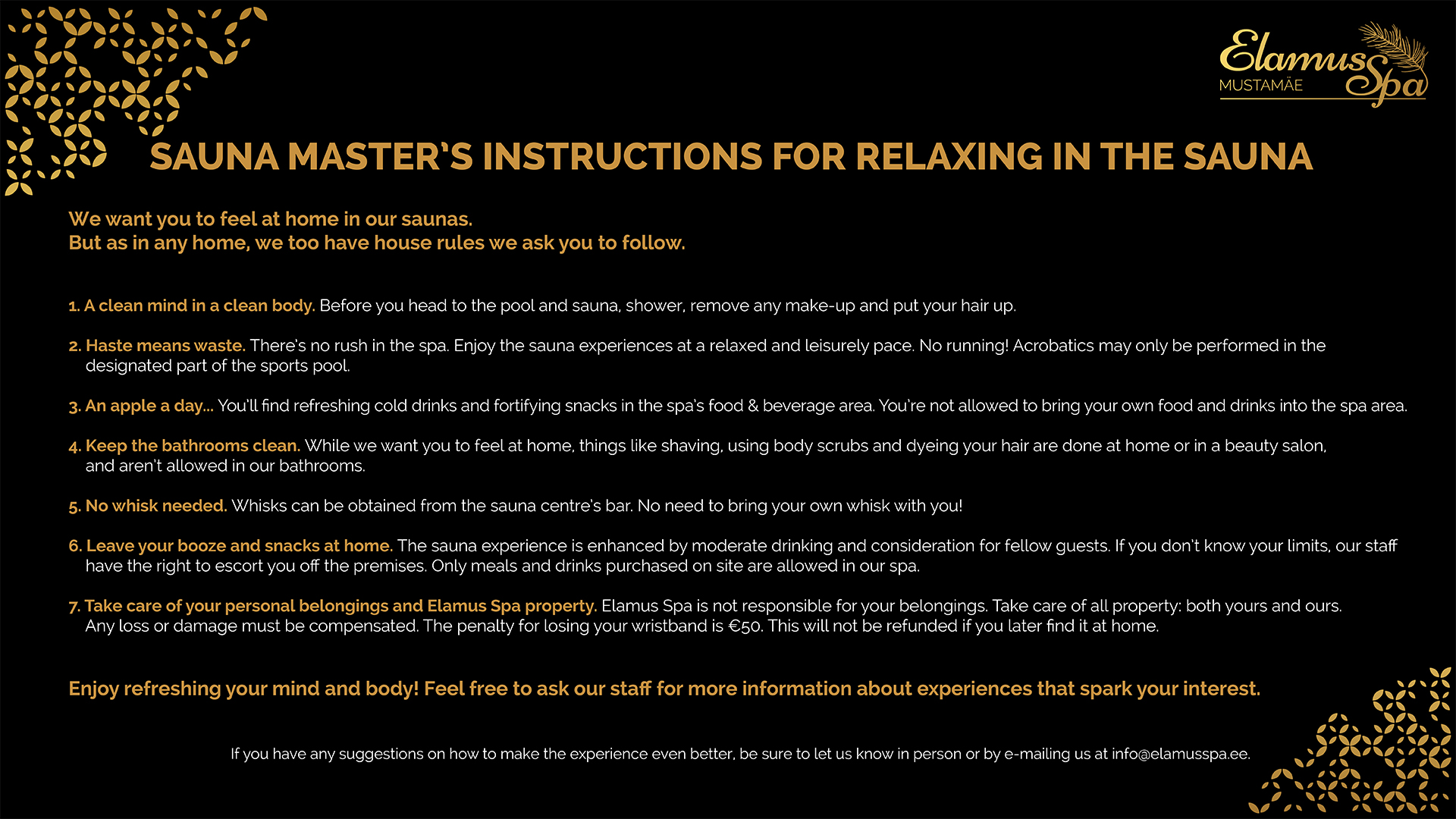 Elamus Spa
MUSTAMÄE

SAUNA MASTER'S INSTRUCTIONS FOR RELAXING IN THE SAUNA

We want you to feel at home in our saunas.
But as in any home, we too have house rules we ask you to follow.

1. A clean mind in a clean body. Before you head to the pool and sauna, shower, remove any make-up and put your hair up.

2. Haste means waste. There's no rush in the spa. Enjoy the sauna experiences at a relaxed and leisurely pace. No running! Acrobatics may only be performed in the designated part of the sports pool.

3. An apple a day... You'll find refreshing cold drinks and fortifying snacks in the spa's food & beverage area. You're not allowed to bring your own food and drinks into the spa area.

4. Keep the bathrooms clean. While we want you to feel at home, things like shaving, using body scrubs and dyeing your hair are done at home or in a beauty salon, and aren't allowed in our bathrooms.

5. No whisk needed. Whisks can be obtained from the sauna centre's bar. No need to bring your own whisk with you!

6. Leave your booze and snacks at home. The sauna experience is enhanced by moderate drinking and consideration for fellow guests. If you don't know your limits, our staff have the right to escort you off the premises. Only meals and drinks purchased on site are allowed in our spa.

7. Take care of your personal belongings and Elamus Spa property. Elamus Spa is not responsible for your belongings. Take care of all property: both yours and ours. Any loss or damage must be compensated. The penalty for losing your wristband is €50. This will not be refunded if you later find it at home.

Enjoy refreshing your mind and body! Feel free to ask our staff for more information about experiences that spark your interest.

If you have any suggestions on how to make the experience even better, be sure to let us know in person or by e-mailing us at info@elamusspa.ee.